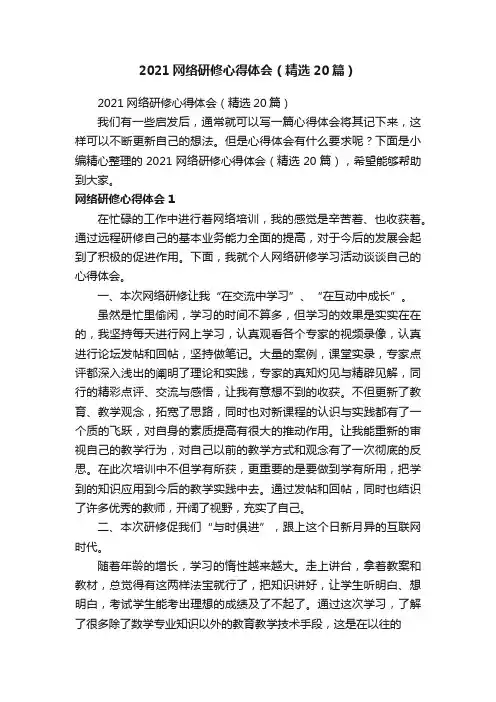 2021 网络研修心得体会（精选 20 篇）

2021 网络研修心得体会（精选 20 篇）

我们有一些启发后，通常就可以写一篇心得体会将其记下来，这样可以不断更新自己的想法。但是心得体会有什么要求呢？下面是小编精心整理的 2021 网络研修心得体会（精选 20 篇），希望能够帮助到大家。

网络研修心得体会 1

在忙碌的工作中进行着网络培训，我的感觉是辛苦着、也收获着。通过远程研修自己的基本业务能力全面的提高，对于今后的发展会起到了积极的促进作用。下面，我就个人网络研修学习活动谈谈自己的心得体会。

一、本次网络研修让我“在交流中学习”、“在互动中成长”。

虽然是忙里偷闲，学习的时间不算多，但学习的效果是实实在在的，我坚持每天进行网上学习，认真观看各个专家的视频录像，认真进行论坛发帖和回帖，坚持做笔记。大量的案例，课堂实录，专家点评都深入浅出的阐明了理论和实践，专家的真知灼见与精辟见解，同行的精彩点评、交流与感悟，让我有意想不到的收获。不但更新了教育、教学观念，拓宽了思路，同时也对新课程的认识与实践都有了一个质的飞跃，对自身的素质提高有很大的推动作用。让我能重新的审视自己的教学行为，对自己以前的教学方式和观念有了一次彻底的反思。在此次培训中不但学有所获，更重要的是要做到学有所用，把学到的知识应用到今后的教学实践中去。通过发帖和回帖，同时也结识了许多优秀的教师，开阔了视野，充实了自己。

二、本次研修促我们“与时俱进”，跟上这个日新月异的互联网时代。

随着年龄的增长，学习的惰性越来越大。走上讲台，拿着教案和教材，总觉得有这两样法宝就行了，把知识讲好，让学生听明白、想明白，考试学生能考出理想的成绩及了不起了。通过这次学习，了解了很多除了数学专业知识以外的教育教学技术手段，这是在以往的